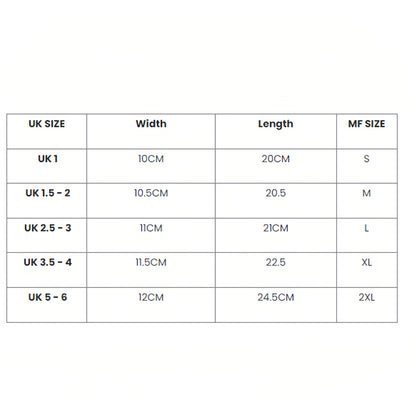 | UK SIZE | Width | Length | MF SIZE |
|---|---|---|---|
| UK 1 | 10CM | 20CM | S |
| UK 1.5 - 2 | 10.5CM | 20.5 | M |
| UK 2.5 - 3 | 11CM | 21CM | L |
| UK 3.5 - 4 | 11.5CM | 22.5 | XL |
| UK 5 - 6 | 12CM | 24.5CM | 2XL |